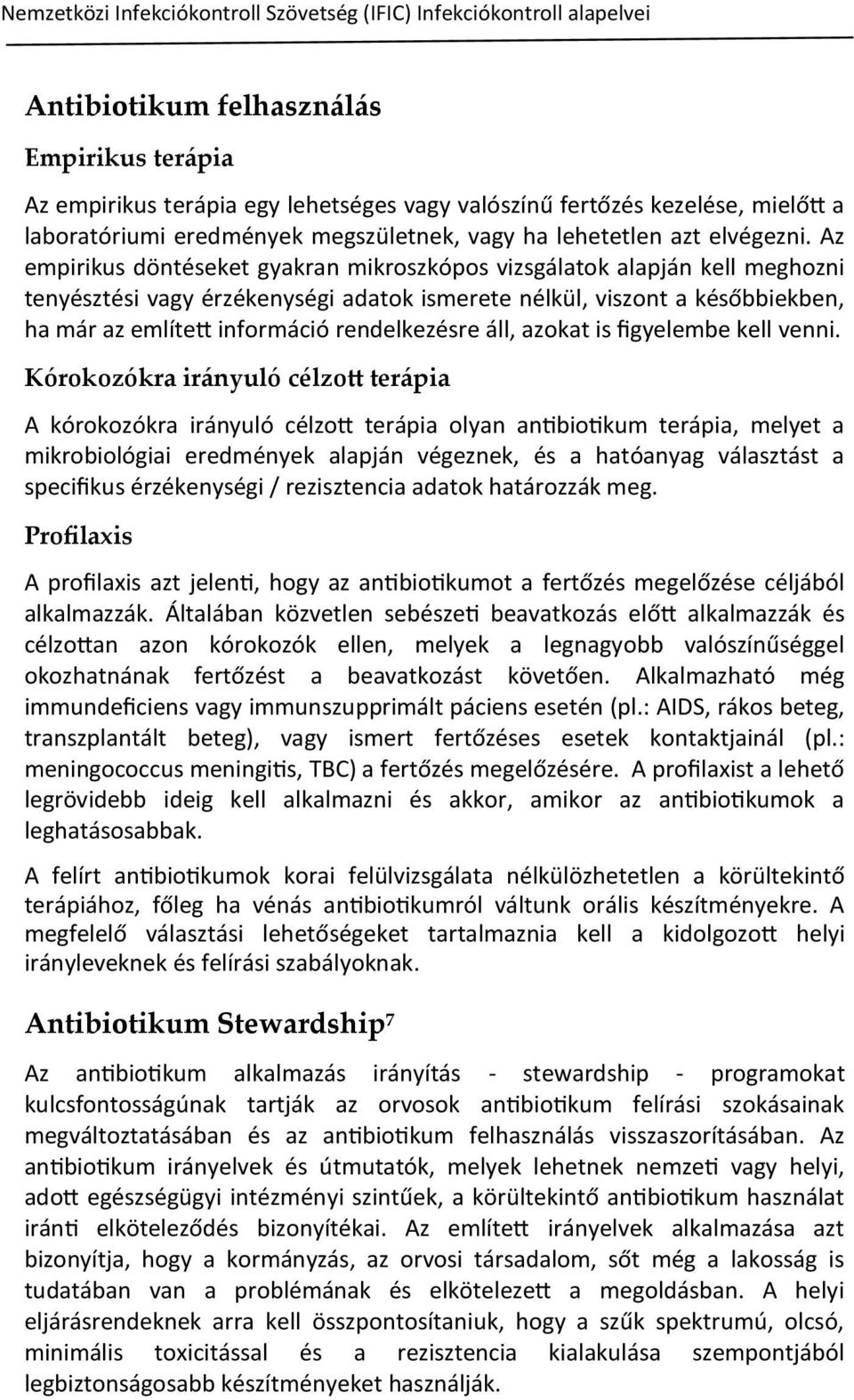 Nemzetközi Infekciókontroll Szövetség (IFIC) Infekciókontroll alapelvei

Antibiotikum felhasználás

Empirikus terápia

Az empirikus terápia egy lehetséges vagy valószínű fertőzés kezelése, mielőtt a laboratóriumi eredmények megszületnek, vagy ha lehetetlen azt elvégezni. Az empirikus döntéseket gyakran mikroszkópos vizsgálatok alapján kell meghozni tenyésztési vagy érzékenységi adatok ismerete nélkül, viszont a későbbiekben, ha már az említett információ rendelkezésre áll, azokat is figyelembe kell venni.

Kórokozókra irányuló célzott terápia

A kórokozókra irányuló célzott terápia olyan antibiotikum terápia, melyet a mikrobiológiai eredmények alapján végeznek, és a hatóanyag választást a specifikus érzékenységi / rezisztencia adatok határozzák meg.

Profilaxis

A profilaxis azt jelenti, hogy az antibiotikumot a fertőzés megelőzése céljából alkalmazzák. Általában közvetlen sebészeti beavatkozás előtt alkalmazzák és célzottan azon kórokozók ellen, melyek a legnagyobb valószínűséggel okozhatnának fertőzést a beavatkozást követően. Alkalmazható még immundeficiens vagy immunszupprimált páciens esetén (pl.: AIDS, rákos beteg, transzplantált beteg), vagy ismert fertőzéses esetek kontaktjainál (pl.: meningococcus meningitis, TBC) a fertőzés megelőzésére. A profilaxist a lehető legrövidebb ideig kell alkalmazni és akkor, amikor az antibiotikumok a leghatásosabbak.

A felírt antibiotikumok korai felülvizsgálata nélkülözhetetlen a körültekintő terápiához, főleg ha vénás antibiotikumról váltunk orális készítményekre. A megfelelő választási lehetőségeket tartalmaznia kell a kidolgozott helyi irányleveknek és felírási szabályoknak.

Antibiotikum Stewardship$^7$

Az antibiotikum alkalmazás irányítás - stewardship - programokat kulcsfontosságúnak tartják az orvosok antibiotikum felírási szokásainak megváltoztatásában és az antibiotikum felhasználás visszaszorításában. Az antibiotikum irányelvek és útmutatók, melyek lehetnek nemzeti vagy helyi, adott egészségügyi intézményi szintűek, a körültekintő antibiotikum használat iránti elköteleződés bizonyítékai. Az említett irányelvek alkalmazása azt bizonyítja, hogy a kormányzás, az orvosi társadalom, sőt még a lakosság is tudatában van a problémának és elkötelezett a megoldásban. A helyi eljárásrendeknek arra kell összpontosítaniuk, hogy a szűk spektrumú, olcsó, minimális toxicitással és a rezisztencia kialakulása szempontjából legbiztonságosabb készítményeket használják.